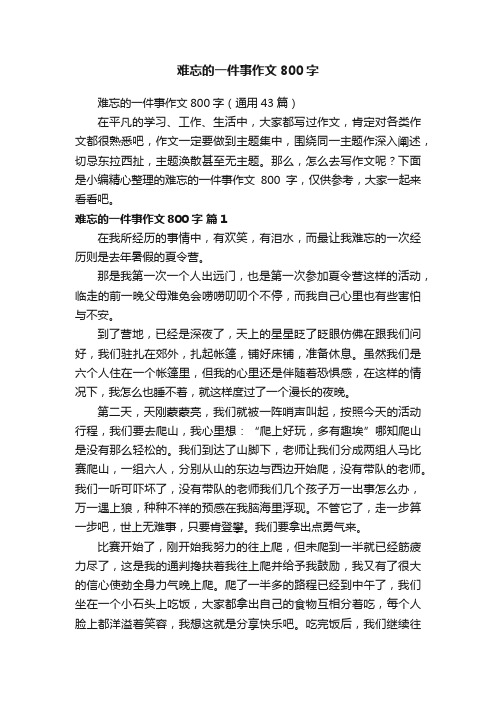 难忘的一件事作文 800 字

难忘的一件事作文 800 字（通用 43 篇）

在平凡的学习、工作、生活中，大家都写过作文，肯定对各类作文都很熟悉吧，作文一定要做到主题集中，围绕同一主题作深入阐述，切忌东拉西扯，主题涣散甚至无主题。那么，怎么去写作文呢？下面是小编精心整理的难忘的一件事作文 800 字，仅供参考，大家一起来看看吧。

难忘的一件事作文 800 字 篇 1

在我所经历的事情中，有欢笑，有泪水，而最让我难忘的一次经历则是去年暑假的夏令营。

那是我第一次一个人出远门，也是第一次参加夏令营这样的活动，临走的前一晚父母难免会唠唠叨叨个不停，而我自己心里也有些害怕与不安。

到了营地，已经是深夜了，天上的星星眨了眨眼仿佛在跟我们问好，我们驻扎在郊外，扎起帐篷，铺好床铺，准备休息。虽然我们是六个人住在一个帐篷里，但我的心里还是伴随着恐惧感，在这样的情况下，我怎么也睡不着，就这样度过了一个漫长的夜晚。

第二天，天刚蒙蒙亮，我们就被一阵哨声叫起，按照今天的活动行程，我们要去爬山，我心里想：“爬上好玩，多有趣埃”哪知爬山是没有那么轻松的。我们到达了山脚下，老师让我们分成两组人马比赛爬山，一组六人，分别从山的东边与西边开始爬，没有带队的老师。我们一听可吓坏了，没有带队的老师我们几个孩子万一出事怎么办，万一遇上狼，种种不祥的预感在我脑海里浮现。不管它了，走一步算一步吧，世上无难事，只要肯登攀。我们要拿出点勇气来。

比赛开始了，刚开始我努力的往上爬，但未爬到一半就已经筋疲力尽了，这是我的通判搀扶着我往上爬并给予我鼓励，我又有了很大的信心使劲全身力气晚上爬。爬了一半多的路程已经到中午了，我们坐在一个小石头上吃饭，大家都拿出自己的食物互相分着吃，每个人脸上都洋溢着笑容，我想这就是分享快乐吧。吃完饭后，我们继续往